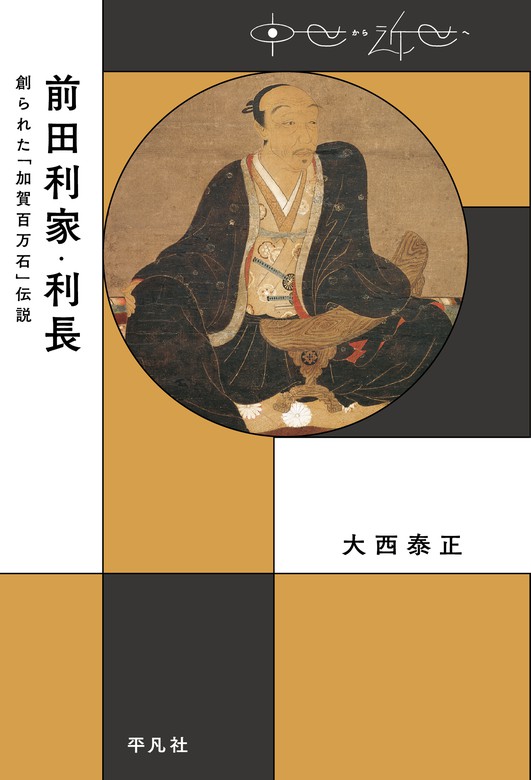 中世から近世へ

前田利家・利長

創られた「加賀百万石」伝説

大西泰正

平凡社